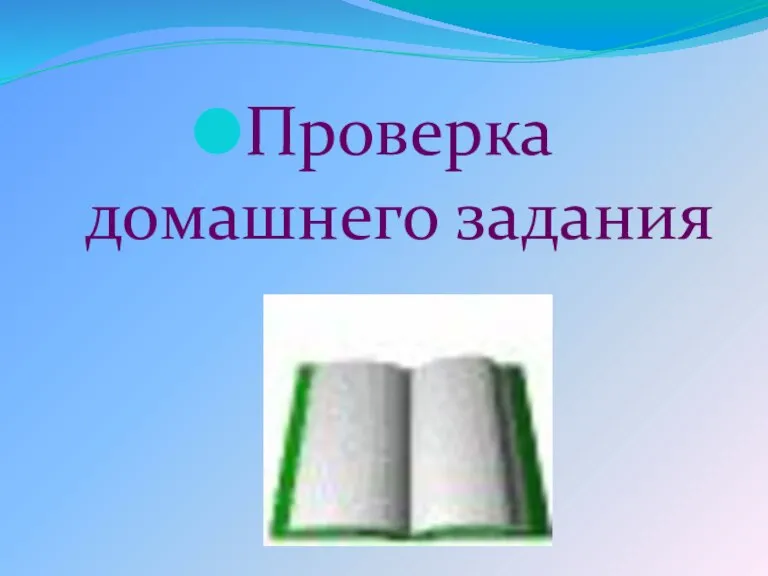 Проверка домашнего задания